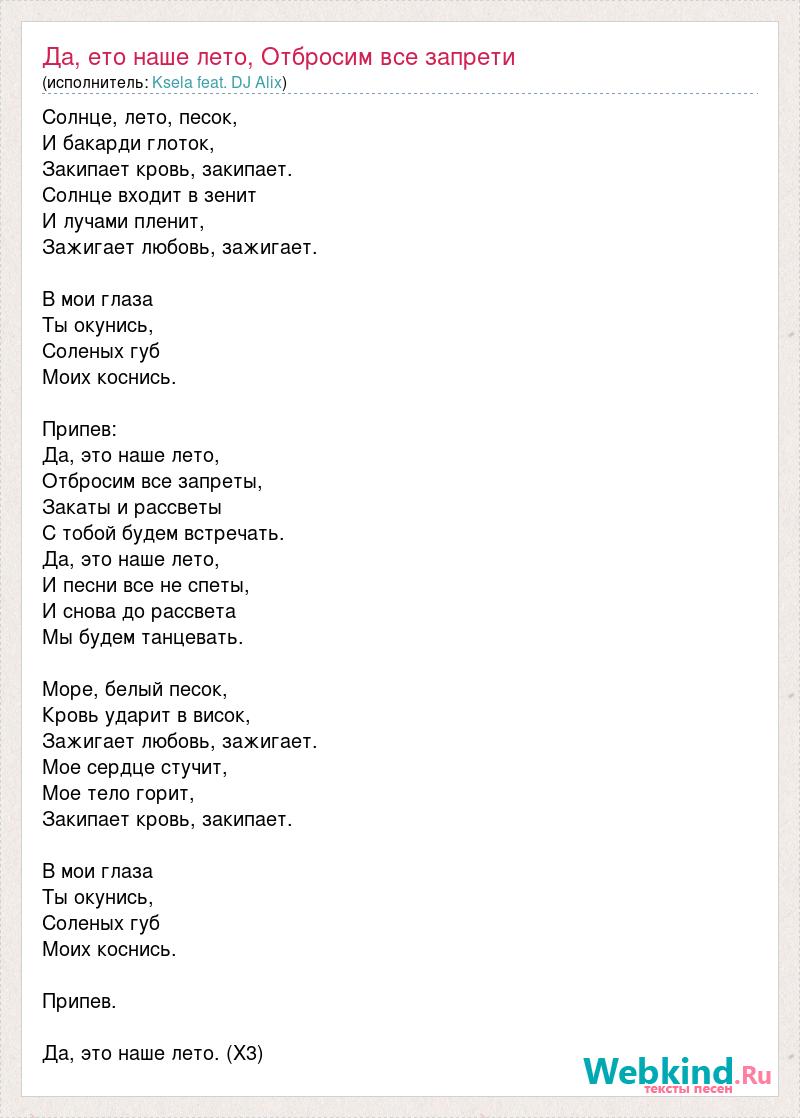 Да, ето наше лето, Отбросим все запрети
(исполнитель: Ksela feat. DJ Alix)

Солнце, лето, песок,
И бакарди глоток,
Закипает кровь, закипает.
Солнце входит в зенит
И лучами пленит,
Зажигает любовь, зажигает.

В мои глаза
Ты окунись,
Соленых губ
Моих коснись.

Припев:
Да, это наше лето,
Отбросим все запреты,
Закаты и рассветы
С тобой будем встречать.
Да, это наше лето,
И песни все не спеты,
И снова до рассвета
Мы будем танцевать.

Море, белый песок,
Кровь ударит в висок,
Зажигает любовь, зажигает.
Мое сердце стучит,
Мое тело горит,
Закипает кровь, закипает.

В мои глаза
Ты окунись,
Соленых губ
Моих коснись.

Припев.

Да, это наше лето. (Х3)

Webkind.Ru
тексты песен